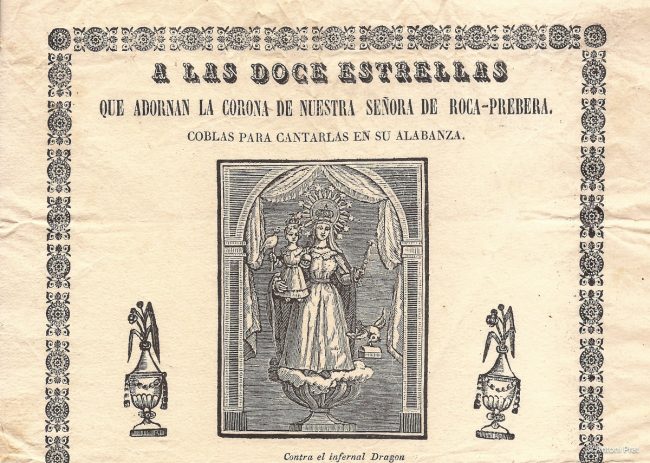 A LAS DOCE ESTRELLAS
QUE ADORNAN LA CORONA DE NUESTRA SEÑORA DE ROCA-PREBERA.
COBLAS PARA CANTARLAS EN SU ALABANZA.

Contra el infernal Dragon

Antoni Prat